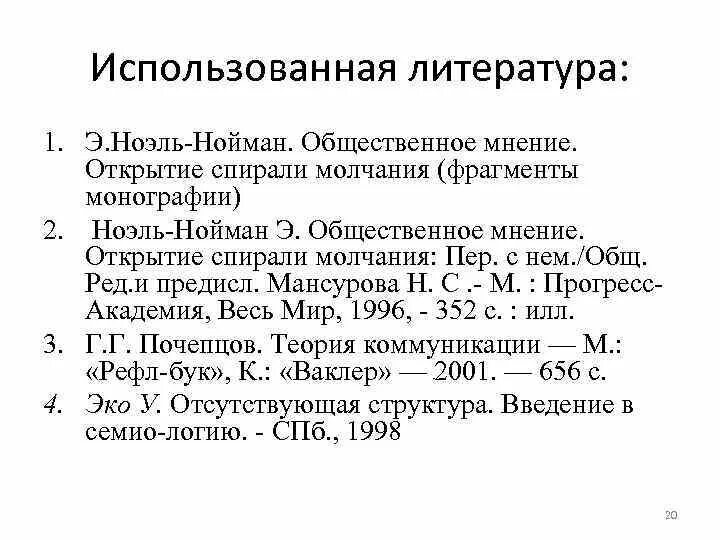 Использованная литература:

1. Э.Ноэль-Нойман. Общественное мнение. Открытие спирали молчания (фрагменты монографии)
2. Ноэль-Нойман Э. Общественное мнение. Открытие спирали молчания: Пер. с нем./Общ. Ред.и предисл. Мансурова Н. С .- М. : Прогресс-Академия, Весь Мир, 1996, - 352 с. : илл.
3. Г.Г. Почепцов. Теория коммуникации — М.: «Рефл-бук», К.: «Ваклер» — 2001. — 656 с.
4. Эко У. Отсутствующая структура. Введение в семио-логию. - СПб., 1998

20